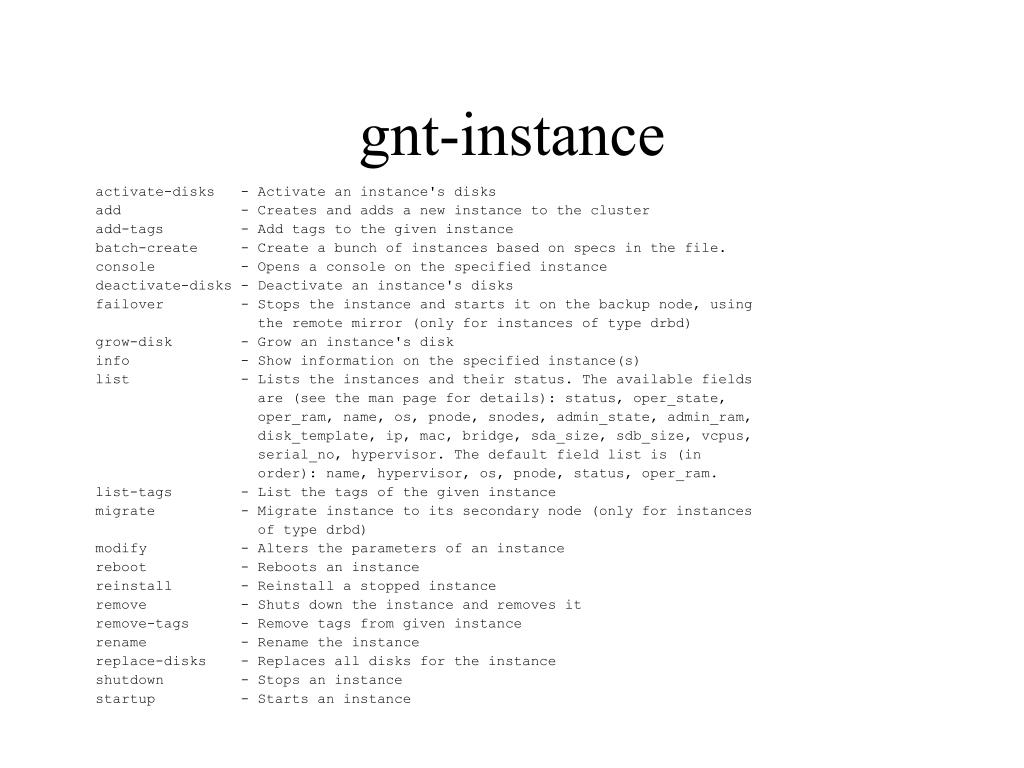 gnt-instance

activate-disks - Activate an instance's disks
add - Creates and adds a new instance to the cluster
add-tags - Add tags to the given instance
batch-create - Create a bunch of instances based on specs in the file.
console - Opens a console on the specified instance
deactivate-disks - Deactivate an instance's disks
failover - Stops the instance and starts it on the backup node, using the remote mirror (only for instances of type drbd)
grow-disk - Grow an instance's disk
info - Show information on the specified instance(s)
list - Lists the instances and their status. The available fields are (see the man page for details): status, oper_state, oper_ram, name, os, pnode, snodes, admin_state, admin_ram, disk_template, ip, mac, bridge, sda_size, sdb_size, vcpus, serial_no, hypervisor. The default field list is (in order): name, hypervisor, os, pnode, status, oper_ram.
list-tags - List the tags of the given instance
migrate - Migrate instance to its secondary node (only for instances of type drbd)
modify - Alters the parameters of an instance
reboot - Reboots an instance
reinstall - Reinstall a stopped instance
remove - Shuts down the instance and removes it
remove-tags - Remove tags from given instance
rename - Rename the instance
replace-disks - Replaces all disks for the instance
shutdown - Stops an instance
startup - Starts an instance